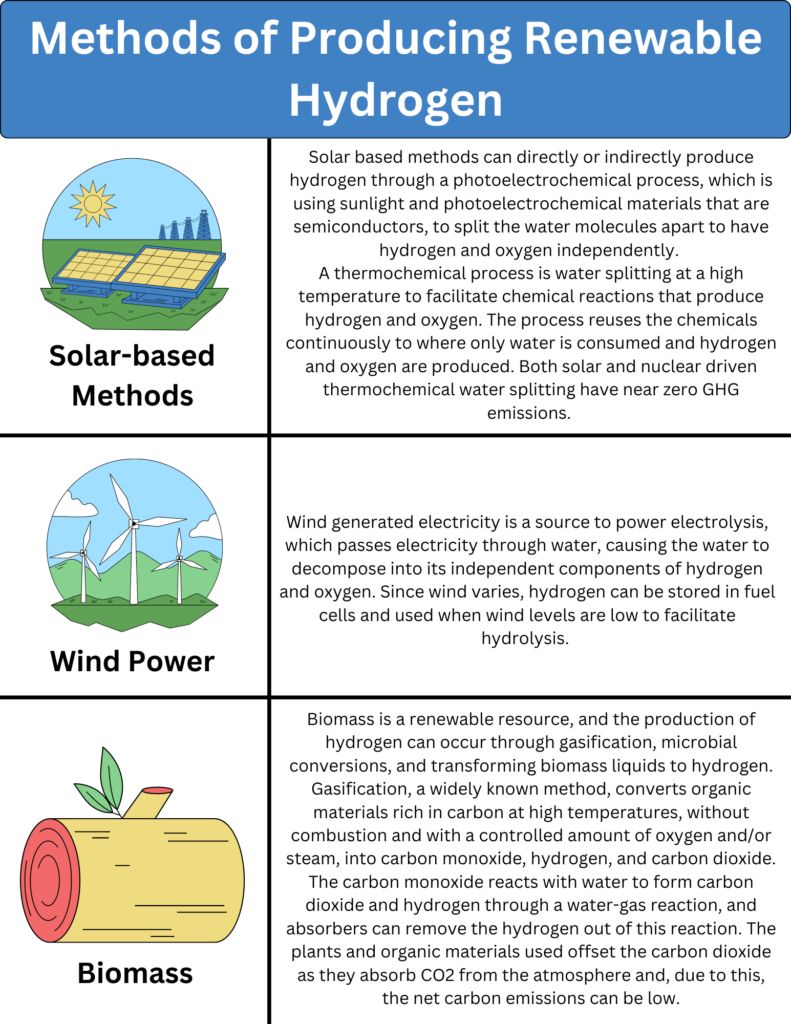 Methods of Producing Renewable Hydrogen

Solar-based Methods

Solar based methods can directly or indirectly produce hydrogen through a photoelectrochemical process, which is using sunlight and photoelectrochemical materials that are semiconductors, to split the water molecules apart to have hydrogen and oxygen independently.

A thermochemical process is water splitting at a high temperature to facilitate chemical reactions that produce hydrogen and oxygen. The process reuses the chemicals continuously to where only water is consumed and hydrogen and oxygen are produced. Both solar and nuclear driven thermochemical water splitting have near zero GHG emissions.

Wind Power

Wind generated electricity is a source to power electrolysis, which passes electricity through water, causing the water to decompose into its independent components of hydrogen and oxygen. Since wind varies, hydrogen can be stored in fuel cells and used when wind levels are low to facilitate hydrolysis.

Biomass

Biomass is a renewable resource, and the production of hydrogen can occur through gasification, microbial conversions, and transforming biomass liquids to hydrogen. Gasification, a widely known method, converts organic materials rich in carbon at high temperatures, without combustion and with a controlled amount of oxygen and/or steam, into carbon monoxide, hydrogen, and carbon dioxide. The carbon monoxide reacts with water to form carbon dioxide and hydrogen through a water-gas reaction, and absorbers can remove the hydrogen out of this reaction. The plants and organic materials used offset the carbon dioxide as they absorb CO2 from the atmosphere and, due to this, the net carbon emissions can be low.